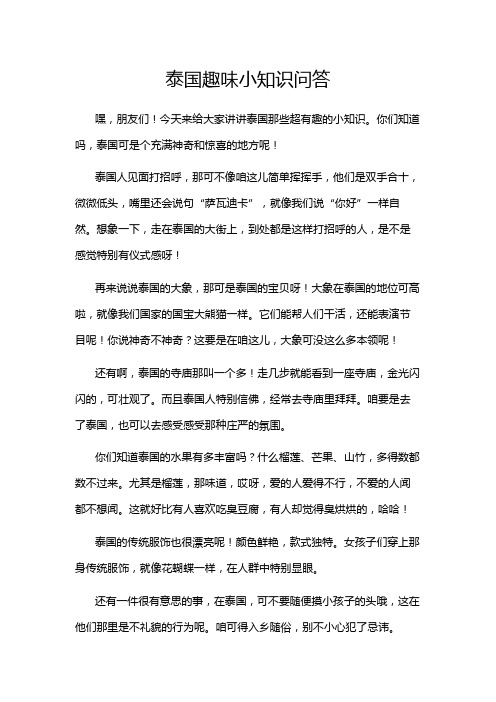 泰国趣味小知识问答

嘿，朋友们！今天来给大家讲讲泰国那些超有趣的小知识。你们知道吗，泰国可是个充满神奇和惊喜的地方呢！

泰国人见面打招呼，那可不像咱这儿简单挥挥手，他们是双手合十，微微低头，嘴里还会说句“萨瓦迪卡”，就像我们说“你好”一样自然。想象一下，走在泰国的大街上，到处都是这样打招呼的人，是不是感觉特别有仪式感呀！

再来说说泰国的大象，那可是泰国的宝贝呀！大象在泰国的地位可高啦，就像我们国家的国宝大熊猫一样。它们能帮人们干活，还能表演节目呢！你说神奇不神奇？这要是在咱这儿，大象可没这么多本领呢！

还有啊，泰国的寺庙那叫一个多！走几步就能看到一座寺庙，金光闪闪的，可壮观了。而且泰国人特别信佛，经常去寺庙里拜拜。咱要是去了泰国，也可以去感受感受那种庄严的氛围。

你们知道泰国的水果有多丰富吗？什么榴莲、芒果、山竹，多得数都数不过来。尤其是榴莲，那味道，哎呀，爱的人爱得不行，不爱的人闻都不想闻。这就好比有人喜欢吃臭豆腐，有人却觉得臭烘烘的，哈哈！

泰国的传统服饰也很漂亮呢！颜色鲜艳，款式独特。女孩子们穿上那身传统服饰，就像花蝴蝶一样，在人群中特别显眼。

还有一件很有意思的事，在泰国，可不要随便摸小孩子的头哦，这在他们那里是不礼貌的行为呢。咱可得入乡随俗，别不小心犯了忌讳。